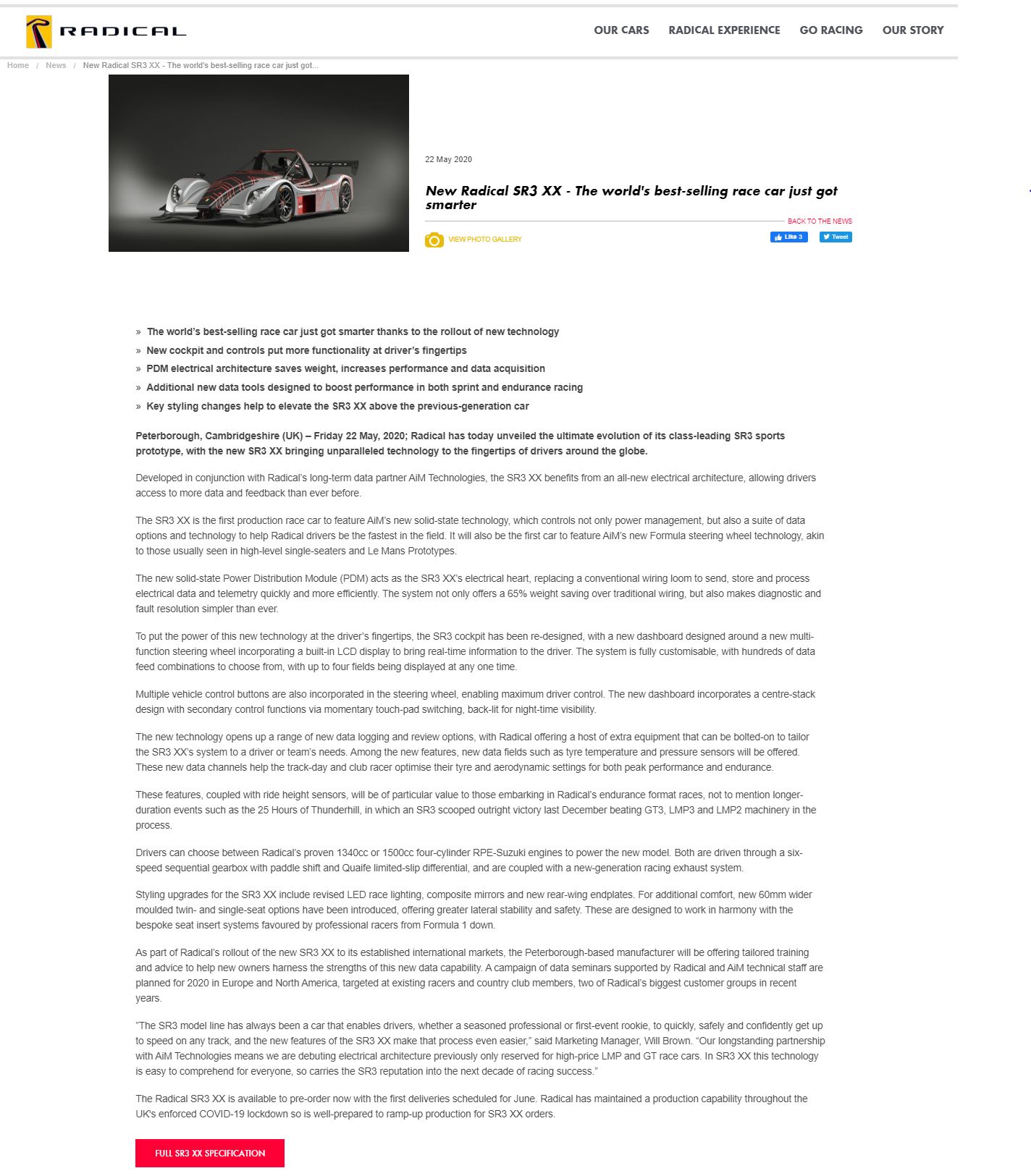 RADICAL

OUR CARS RADICAL EXPERIENCE GO RACING OUR STORY

Home / News / New Radical SR3 XX - The world's best-selling race car just got...

22 May 2020

New Radical SR3 XX - The world's best-selling race car just got smarter

BACK TO THE NEWS

VIEW PHOTO GALLERY

Like 3 Tweet

» The world's best-selling race car just got smarter thanks to the rollout of new technology
» New cockpit and controls put more functionality at driver's fingertips
» PDM electrical architecture saves weight, increases performance and data acquisition
» Additional new data tools designed to boost performance in both sprint and endurance racing
» Key styling changes help to elevate the SR3 XX above the previous-generation car

Peterborough, Cambridgeshire (UK) – Friday 22 May, 2020; Radical has today unveiled the ultimate evolution of its class-leading SR3 sports prototype, with the new SR3 XX bringing unparalleled technology to the fingertips of drivers around the globe.

Developed in conjunction with Radical's long-term data partner AiM Technologies, the SR3 XX benefits from an all-new electrical architecture, allowing drivers access to more data and feedback than ever before.

The SR3 XX is the first production race car to feature AiM's new solid-state technology, which controls not only power management, but also a suite of data options and technology to help Radical drivers be the fastest in the field. It will also be the first car to feature AiM's new Formula steering wheel technology, akin to those usually seen in high-level single-seaters and Le Mans Prototypes.

The new solid-state Power Distribution Module (PDM) acts as the SR3 XX's electrical heart, replacing a conventional wiring loom to send, store and process electrical data and telemetry quickly and more efficiently. The system not only offers a 65% weight saving over traditional wiring, but also makes diagnostic and fault resolution simpler than ever.

To put the power of this new technology at the driver's fingertips, the SR3 cockpit has been re-designed, with a new dashboard designed around a new multi-function steering wheel incorporating a built-in LCD display to bring real-time information to the driver. The system is fully customisable, with hundreds of data feed combinations to choose from, with up to four fields being displayed at any one time.

Multiple vehicle control buttons are also incorporated in the steering wheel, enabling maximum driver control. The new dashboard incorporates a centre-stack design with secondary control functions via momentary touch-pad switching, back-lit for night-time visibility.

The new technology opens up a range of new data logging and review options, with Radical offering a host of extra equipment that can be bolted-on to tailor the SR3 XX's system to a driver or team's needs. Among the new features, new data fields such as tyre temperature and pressure sensors will be offered. These new data channels help the track-day and club racer optimise their tyre and aerodynamic settings for both peak performance and endurance.

These features, coupled with ride height sensors, will be of particular value to those embarking in Radical's endurance format races, not to mention longer-duration events such as the 25 Hours of Thunderhill, in which an SR3 scooped outright victory last December beating GT3, LMP3 and LMP2 machinery in the process.

Drivers can choose between Radical's proven 1340cc or 1500cc four-cylinder RPE-Suzuki engines to power the new model. Both are driven through a six-speed sequential gearbox with paddle shift and Quaife limited-slip differential, and are coupled with a new-generation racing exhaust system.

Styling upgrades for the SR3 XX include revised LED race lighting, composite mirrors and new rear-wing endplates. For additional comfort, new 60mm wider moulded twin- and single-seat options have been introduced, offering greater lateral stability and safety. These are designed to work in harmony with the bespoke seat insert systems favoured by professional racers from Formula 1 down.

As part of Radical's rollout of the new SR3 XX to its established international markets, the Peterborough-based manufacturer will be offering tailored training and advice to help new owners harness the strengths of this new data capability. A campaign of data seminars supported by Radical and AiM technical staff are planned for 2020 in Europe and North America, targeted at existing racers and country club members, two of Radical's biggest customer groups in recent years.

"The SR3 model line has always been a car that enables drivers, whether a seasoned professional or first-event rookie, to quickly, safely and confidently get up to speed on any track, and the new features of the SR3 XX make that process even easier," said Marketing Manager, Will Brown. "Our longstanding partnership with AiM Technologies means we are debuting electrical architecture previously only reserved for high-price LMP and GT race cars. In SR3 XX this technology is easy to comprehend for everyone, so carries the SR3 reputation into the next decade of racing success."

The Radical SR3 XX is available to pre-order now with the first deliveries scheduled for June. Radical has maintained a production capability throughout the UK's enforced COVID-19 lockdown so is well-prepared to ramp-up production for SR3 XX orders.

FULL SR3 XX SPECIFICATION